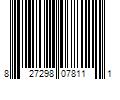 8 27298 07811 1